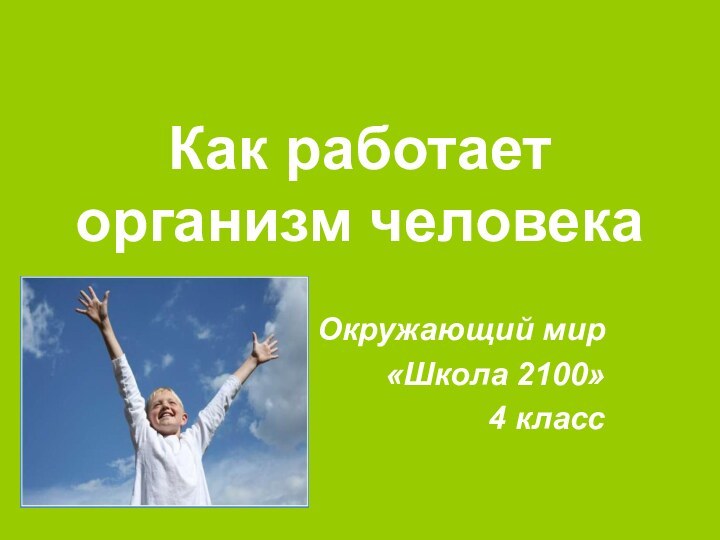 Как работает организм человека

Окружающий мир
«Школа 2100»
4 класс